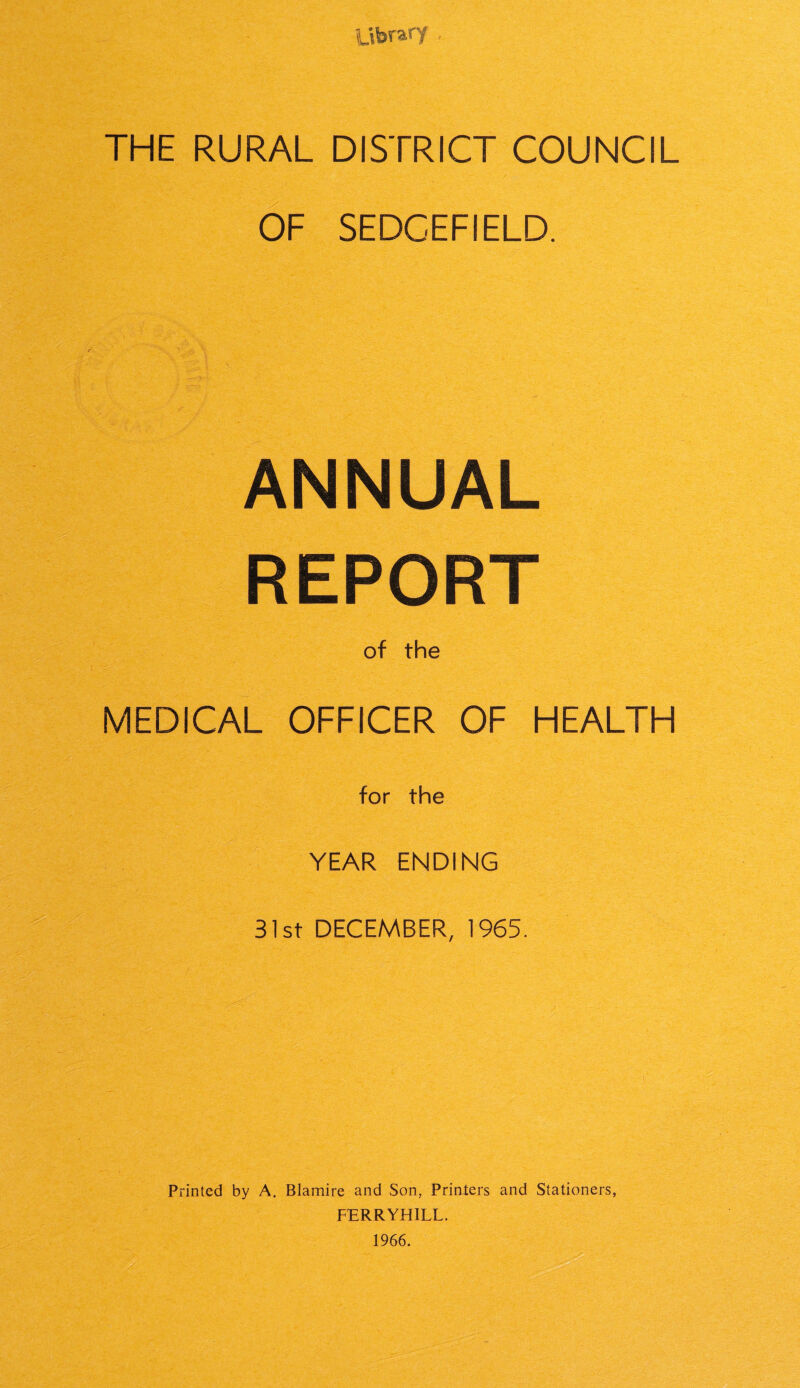 Library

THE RURAL DISTRICT COUNCIL

OF SEDGEFIELD.

ANNUAL REPORT

of the

MEDICAL OFFICER OF HEALTH

for the

YEAR ENDING

31st DECEMBER, 1965.

Printed by A. Blamire and Son, Printers and Stationers, FERRYHILL. 1966.